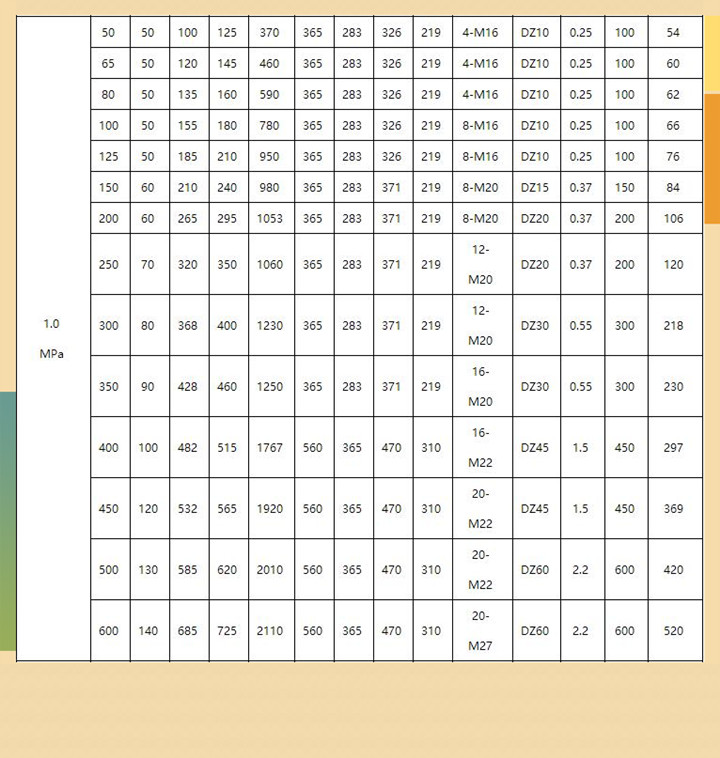 | 1.0 MPa | 50 | 50 | 100 | 125 | 370 | 365 | 283 | 326 | 219 | 4-M16 | DZ10 | 0.25 | 100 | 54 |
|---|---|---|---|---|---|---|---|---|---|---|---|---|---|---|
| | 65 | 50 | 120 | 145 | 460 | 365 | 283 | 326 | 219 | 4-M16 | DZ10 | 0.25 | 100 | 60 |
| | 80 | 50 | 135 | 160 | 590 | 365 | 283 | 326 | 219 | 4-M16 | DZ10 | 0.25 | 100 | 62 |
| | 100 | 50 | 155 | 180 | 780 | 365 | 283 | 326 | 219 | 8-M16 | DZ10 | 0.25 | 100 | 66 |
| | 125 | 50 | 185 | 210 | 950 | 365 | 283 | 326 | 219 | 8-M16 | DZ10 | 0.25 | 100 | 76 |
| | 150 | 60 | 210 | 240 | 980 | 365 | 283 | 371 | 219 | 8-M20 | DZ15 | 0.37 | 150 | 84 |
| | 200 | 60 | 265 | 295 | 1053 | 365 | 283 | 371 | 219 | 8-M20 | DZ20 | 0.37 | 200 | 106 |
| | 250 | 70 | 320 | 350 | 1060 | 365 | 283 | 371 | 219 | 12-M20 | DZ20 | 0.37 | 200 | 120 |
| | 300 | 80 | 368 | 400 | 1230 | 365 | 283 | 371 | 219 | 12-M20 | DZ30 | 0.55 | 300 | 218 |
| | 350 | 90 | 428 | 460 | 1250 | 365 | 283 | 371 | 219 | 16-M20 | DZ30 | 0.55 | 300 | 230 |
| | 400 | 100 | 482 | 515 | 1767 | 560 | 365 | 470 | 310 | 16-M22 | DZ45 | 1.5 | 450 | 297 |
| | 450 | 120 | 532 | 565 | 1920 | 560 | 365 | 470 | 310 | 20-M22 | DZ45 | 1.5 | 450 | 369 |
| | 500 | 130 | 585 | 620 | 2010 | 560 | 365 | 470 | 310 | 20-M22 | DZ60 | 2.2 | 600 | 420 |
| | 600 | 140 | 685 | 725 | 2110 | 560 | 365 | 470 | 310 | 20-M27 | DZ60 | 2.2 | 600 | 520 |